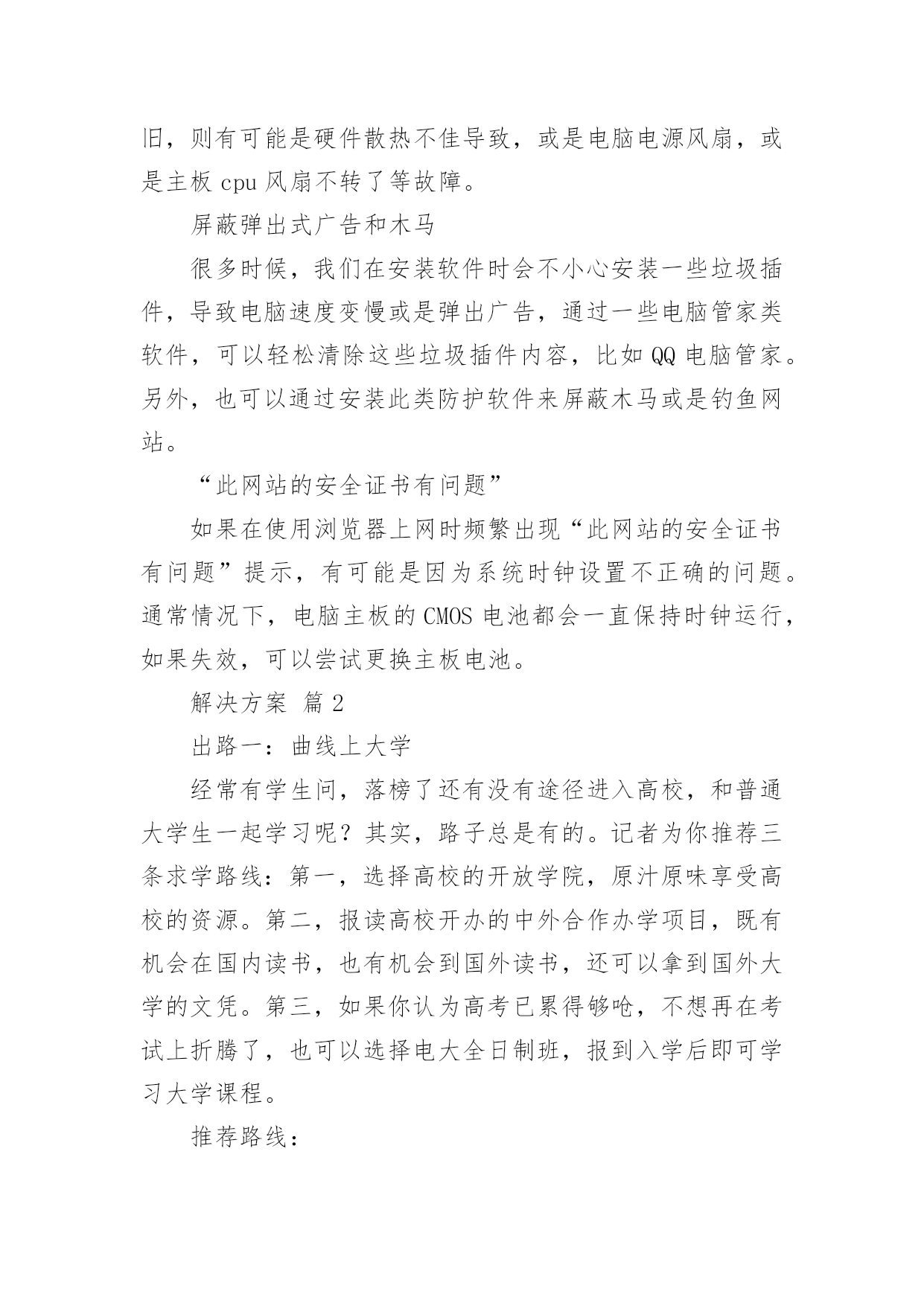 旧，则有可能是硬件散热不佳导致，或是电脑电源风扇，或是主板 cpu 风扇不转了等故障。

屏蔽弹出式广告和木马

很多时候，我们在安装软件时会不小心安装一些垃圾插件，导致电脑速度变慢或是弹出广告，通过一些电脑管家类软件，可以轻松清除这些垃圾插件内容，比如 QQ 电脑管家。另外，也可以通过安装此类防护软件来屏蔽木马或是钓鱼网站。

“此网站的安全证书有问题”

如果在使用浏览器上网时频繁出现“此网站的安全证书有问题”提示，有可能是因为系统时钟设置不正确的问题。通常情况下，电脑主板的 CMOS 电池都会一直保持时钟运行，如果失效，可以尝试更换主板电池。

解决方案 篇 2

出路一：曲线上大学

经常有学生问，落榜了还有没有途径进入高校，和普通大学生一起学习呢？其实，路子总是有的。记者为你推荐三条求学路线：第一，选择高校的开放学院，原汁原味享受高校的资源。第二，报读高校开办的中外合作办学项目，既有机会在国内读书，也有机会到国外读书，还可以拿到国外大学的文凭。第三，如果你认为高考已累得够呛，不想再在考试上折腾了，也可以选择电大全日制班，报到入学后即可学习大学课程。

推荐路线：